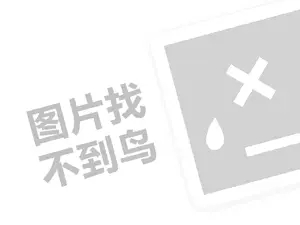 图片找
不到鸟